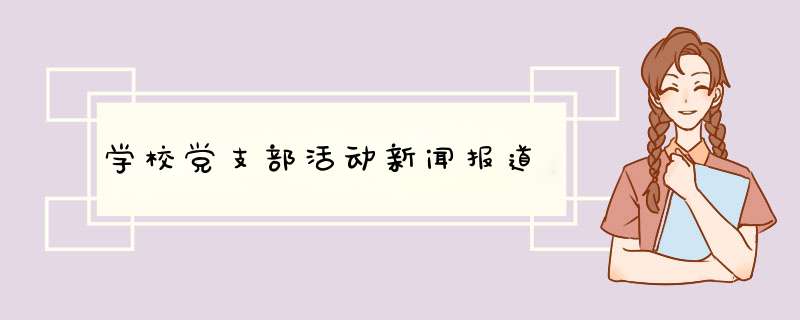 学校党支部活动新闻报道